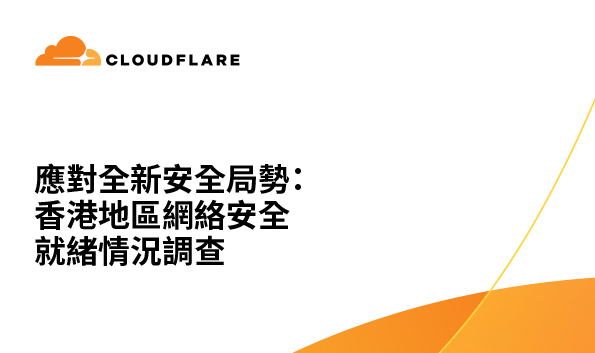 CLOUDFLARE

應對全新安全局勢：
香港地區網絡安全
就緒情況調查